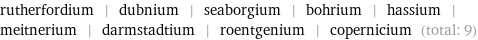 rutherfordium | dubnium | seaborgium | bohrium | hassium | meitnerium | darmstadtium | roentgenium | copernicium (total: 9)